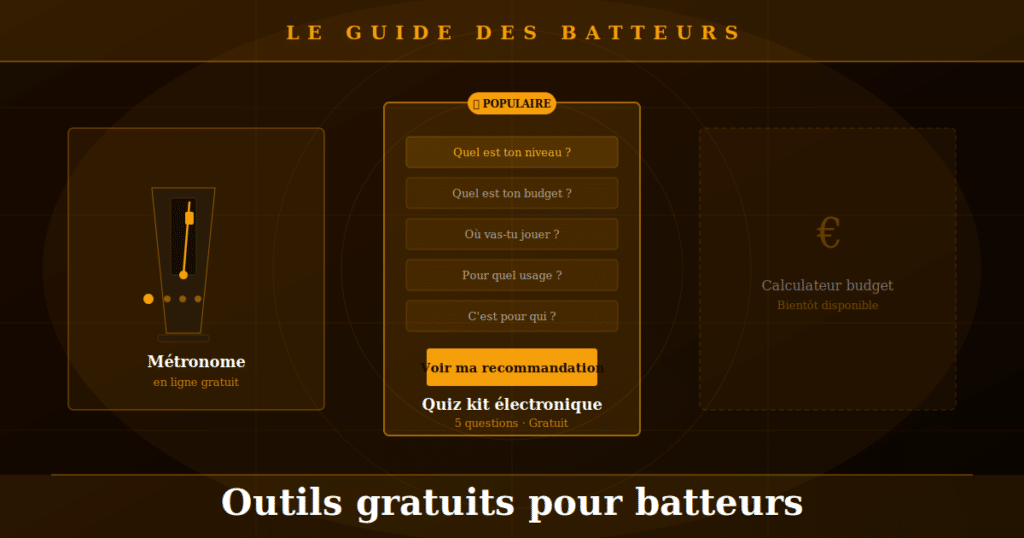 LE GUIDE DES BATTEURS

Métronome
en ligne gratuit

POPULAIRE

Quel est ton niveau ?

Quel est ton budget ?

Où vas-tu jouer ?

Pour quel usage ?

C'est pour qui ?

Voir ma recommandation

Quiz kit électronique
5 questions · Gratuit

€

Calculateur budget
Bientôt disponible

Outils gratuits pour batteurs